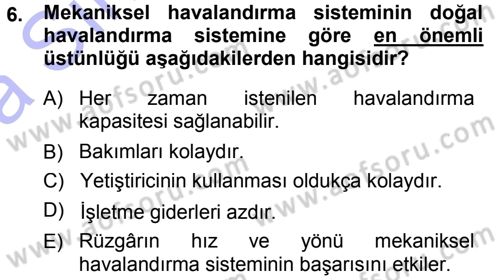 6. Mekaniksel havalandırma sisteminin doğal havalandırma sistemine göre en önemli üstünlüğü aşağıdakilerden hangisidir?

A) Her zaman istenilen havalandırma kapasitesi sağlanabilir.
B) Bakımları kolaydır.
C) Yetiştiricinin kullanması oldukça kolaydır.
D) İşletme giderleri azdır.
E) Rüzgârın hız ve yönü mekaniksel havalandırma sisteminin başarısını etkiler.

www.aofsoru.com